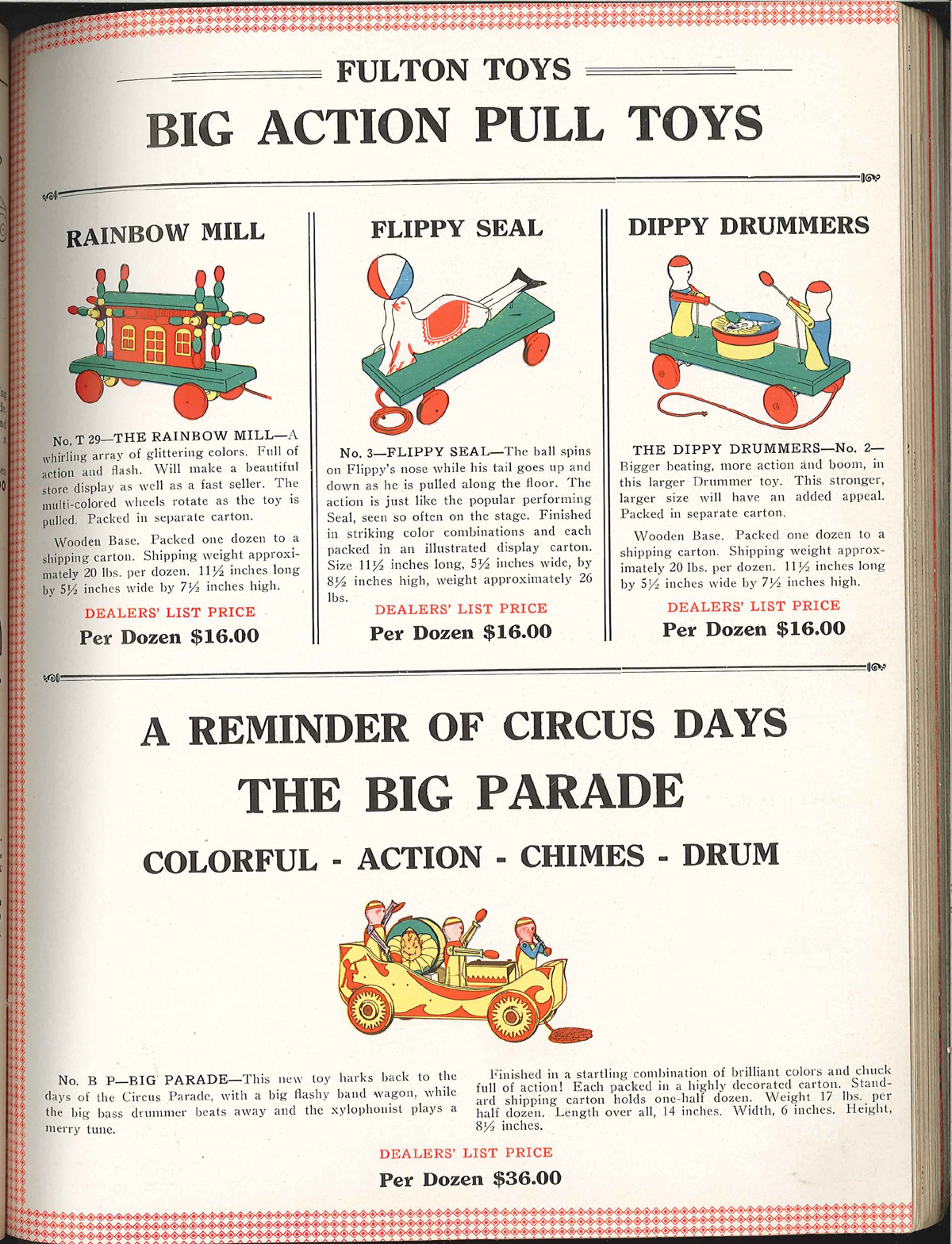 FULTON TOYS

BIG ACTION PULL TOYS

RAINBOW MILL

No. T 29—THE RAINBOW MILL—A whirling array of glittering colors. Full of action and flash. Will make a beautiful store display as well as a fast seller. The multi-colored wheels rotate as the toy is pulled. Packed in separate carton.

Wooden Base. Packed one dozen to a shipping carton. Shipping weight approximately 20 lbs. per dozen. 11½ inches long by 5½ inches wide by 7½ inches high.

DEALERS' LIST PRICE

Per Dozen $16.00

FLIPPY SEAL

No. 3—FLIPPY SEAL—The ball spins on Flippy's nose while his tail goes up and down as he is pulled along the floor. The action is just like the popular performing Seal, seen so often on the stage. Finished in striking color combinations and each packed in an illustrated display carton. Size 11½ inches long, 5½ inches wide, by 8½ inches high, weight approximately 26 lbs.

DEALERS' LIST PRICE

Per Dozen $16.00

DIPPY DRUMMERS

THE DIPPY DRUMMERS—No. 2—Bigger beating, more action and boom, in this larger Drummer toy. This stronger, larger size will have an added appeal. Packed in separate carton.

Wooden Base. Packed one dozen to a shipping carton. Shipping weight approximately 20 lbs. per dozen. 11½ inches long by 5½ inches wide by 7½ inches high.

DEALERS' LIST PRICE

Per Dozen $16.00

A REMINDER OF CIRCUS DAYS

THE BIG PARADE

COLORFUL - ACTION - CHIMES - DRUM

No. B P—BIG PARADE—This new toy harks back to the days of the Circus Parade, with a big flashy band wagon, while the big bass drummer beats away and the xylophonist plays a merry tune.

Finished in a startling combination of brilliant colors and chuck full of action! Each packed in a highly decorated carton. Standard shipping carton holds one-half dozen. Weight 17 lbs. per half dozen. Length over all, 14 inches. Width, 6 inches. Height, 8½ inches.

DEALERS' LIST PRICE

Per Dozen $36.00